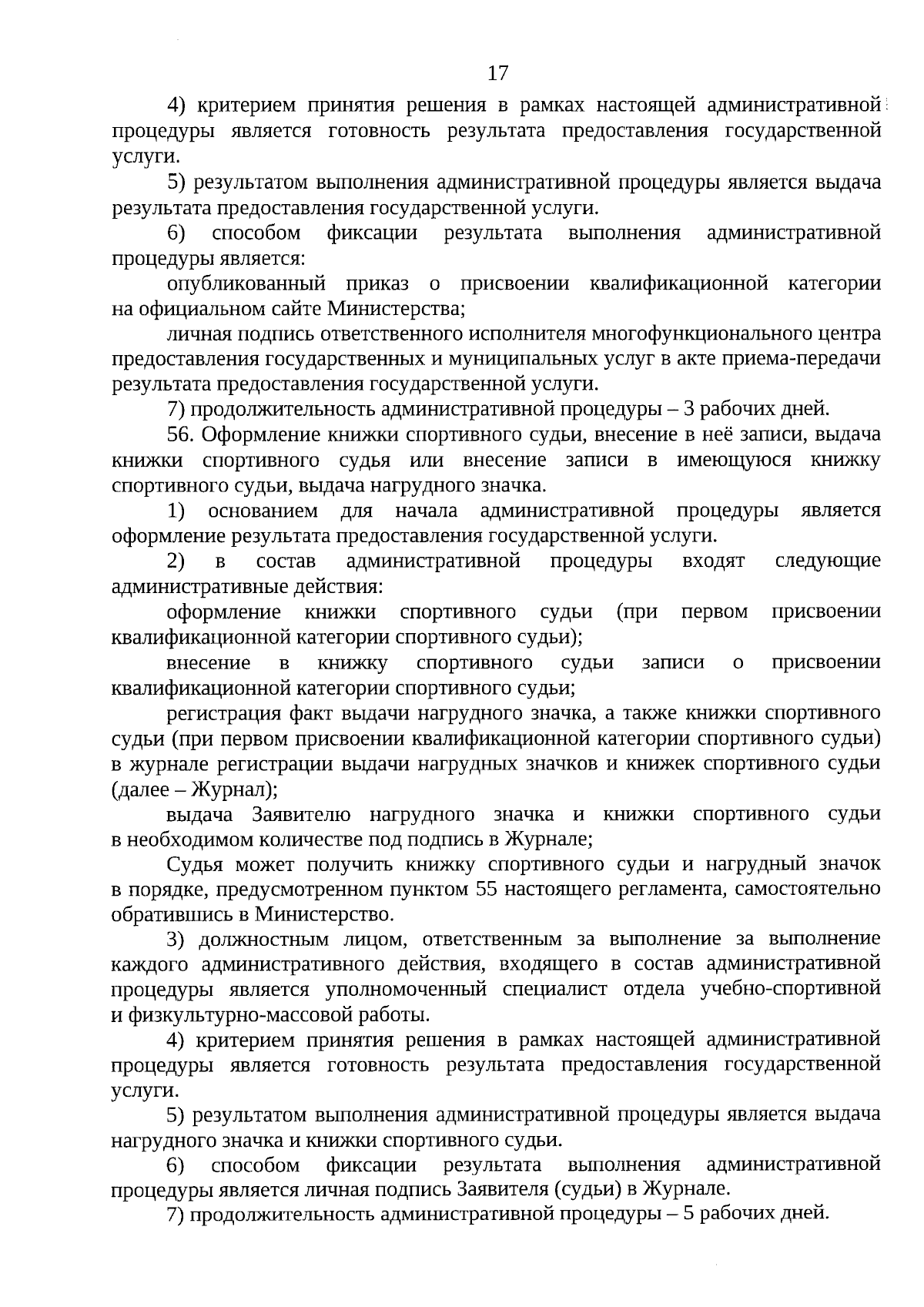 17

4) критерием принятия решения в рамках настоящей административной процедуры является готовность результата предоставления государственной услуги.

5) результатом выполнения административной процедуры является выдача результата предоставления государственной услуги.

6) способом фиксации результата выполнения административной процедуры является:

опубликованный приказ о присвоении квалификационной категории на официальном сайте Министерства;

личная подпись ответственного исполнителя многофункционального центра предоставления государственных и муниципальных услуг в акте приема-передачи результата предоставления государственной услуги.

7) продолжительность административной процедуры – 3 рабочих дней.

56. Оформление книжки спортивного судьи, внесение в неё записи, выдача книжки спортивного судья или внесение записи в имеющуюся книжку спортивного судьи, выдача нагрудного значка.

1) основанием для начала административной процедуры является оформление результата предоставления государственной услуги.

2) в состав административной процедуры входят следующие административные действия:

оформление книжки спортивного судьи (при первом присвоении квалификационной категории спортивного судьи);

внесение в книжку спортивного судьи записи о присвоении квалификационной категории спортивного судьи;

регистрация факт выдачи нагрудного значка, а также книжки спортивного судьи (при первом присвоении квалификационной категории спортивного судьи) в журнале регистрации выдачи нагрудных значков и книжек спортивного судьи (далее – Журнал);

выдача Заявителю нагрудного значка и книжки спортивного судьи в необходимом количестве под подпись в Журнале;

Судья может получить книжку спортивного судьи и нагрудный значок в порядке, предусмотренном пунктом 55 настоящего регламента, самостоятельно обратившись в Министерство.

3) должностным лицом, ответственным за выполнение за выполнение каждого административного действия, входящего в состав административной процедуры является уполномоченный специалист отдела учебно-спортивной и физкультурно-массовой работы.

4) критерием принятия решения в рамках настоящей административной процедуры является готовность результата предоставления государственной услуги.

5) результатом выполнения административной процедуры является выдача нагрудного значка и книжки спортивного судьи.

6) способом фиксации результата выполнения административной процедуры является личная подпись Заявителя (судьи) в Журнале.

7) продолжительность административной процедуры – 5 рабочих дней.